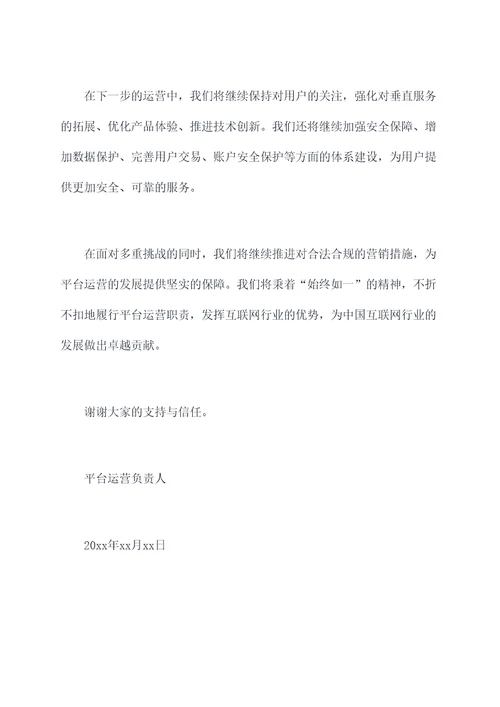 在下一步的运营中，我们将继续保持对用户的关注，强化对垂直服务的拓展、优化产品体验、推进技术创新。我们还将继续加强安全保障、增加数据保护、完善用户交易、账户安全保护等方面的体系建设，为用户提供更加安全、可靠的服务。

在面对多重挑战的同时，我们将继续推进对合法合规的营销措施，为平台运营的发展提供坚实的保障。我们将秉着“始终如一”的精神，不折不扣地履行平台运营职责，发挥互联网行业的优势，为中国互联网行业的发展做出卓越贡献。

谢谢大家的支持与信任。

平台运营负责人

20xx年xx月xx日